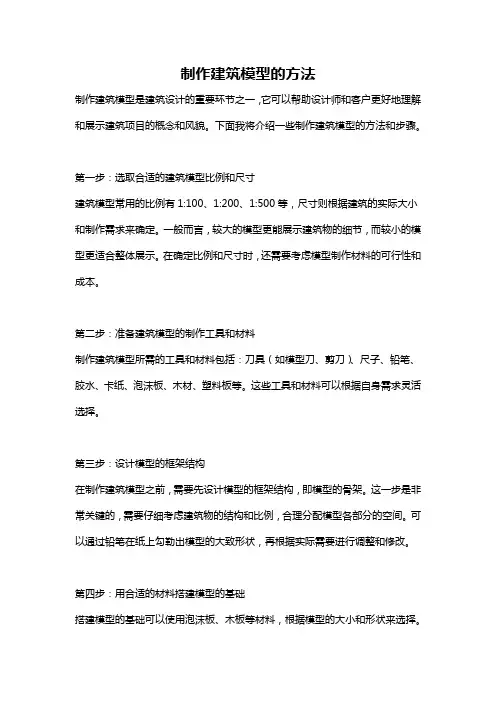 制作建筑模型的方法

制作建筑模型是建筑设计的重要环节之一，它可以帮助设计师和客户更好地理解和展示建筑项目的概念和风貌。下面我将介绍一些制作建筑模型的方法和步骤。

第一步：选取合适的建筑模型比例和尺寸

建筑模型常用的比例有 1:100、1:200、1:500 等，尺寸则根据建筑的实际大小和制作需求来确定。一般而言，较大的模型更能展示建筑物的细节，而较小的模型更适合整体展示。在确定比例和尺寸时，还需要考虑模型制作材料的可行性和成本。

第二步：准备建筑模型的制作工具和材料

制作建筑模型所需的工具和材料包括：刀具（如模型刀、剪刀）、尺子、铅笔、胶水、卡纸、泡沫板、木材、塑料板等。这些工具和材料可以根据自身需求灵活选择。

第三步：设计模型的框架结构

在制作建筑模型之前，需要先设计模型的框架结构，即模型的骨架。这一步是非常关键的，需要仔细考虑建筑物的结构和比例，合理分配模型各部分的空间。可以通过铅笔在纸上勾勒出模型的大致形状，再根据实际需要进行调整和修改。

第四步：用合适的材料搭建模型的基础

搭建模型的基础可以使用泡沫板、木板等材料，根据模型的大小和形状来选择。